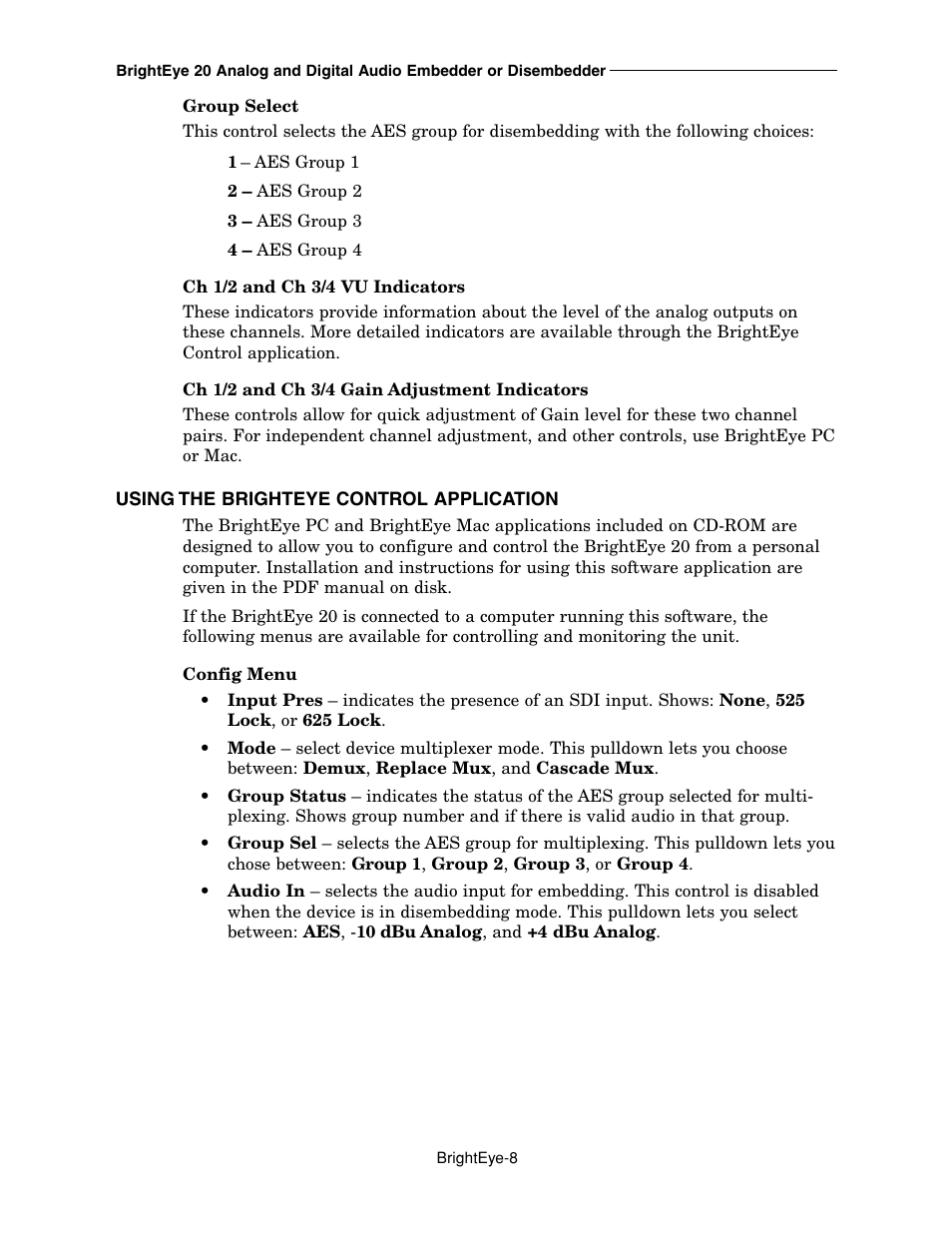 BrightEye 20 Analog and Digital Audio Embedder or Disembedder

Group Select

This control selects the AES group for disembedding with the following choices:

1 – AES Group 1

2 – AES Group 2

3 – AES Group 3

4 – AES Group 4

Ch 1/2 and Ch 3/4 VU Indicators

These indicators provide information about the level of the analog outputs on these channels. More detailed indicators are available through the BrightEye Control application.

Ch 1/2 and Ch 3/4 Gain Adjustment Indicators

These controls allow for quick adjustment of Gain level for these two channel pairs. For independent channel adjustment, and other controls, use BrightEye PC or Mac.

USING THE BRIGHTEYE CONTROL APPLICATION

The BrightEye PC and BrightEye Mac applications included on CD-ROM are designed to allow you to configure and control the BrightEye 20 from a personal computer. Installation and instructions for using this software application are given in the PDF manual on disk.

If the BrightEye 20 is connected to a computer running this software, the following menus are available for controlling and monitoring the unit.

Config Menu

• Input Pres – indicates the presence of an SDI input. Shows: None, 525 Lock, or 625 Lock.

• Mode – select device multiplexer mode. This pulldown lets you choose between: Demux, Replace Mux, and Cascade Mux.

• Group Status – indicates the status of the AES group selected for multiplexing. Shows group number and if there is valid audio in that group.

• Group Sel – selects the AES group for multiplexing. This pulldown lets you chose between: Group 1, Group 2, Group 3, or Group 4.

• Audio In – selects the audio input for embedding. This control is disabled when the device is in disembedding mode. This pulldown lets you select between: AES, -10 dBu Analog, and +4 dBu Analog.

BrightEye-8